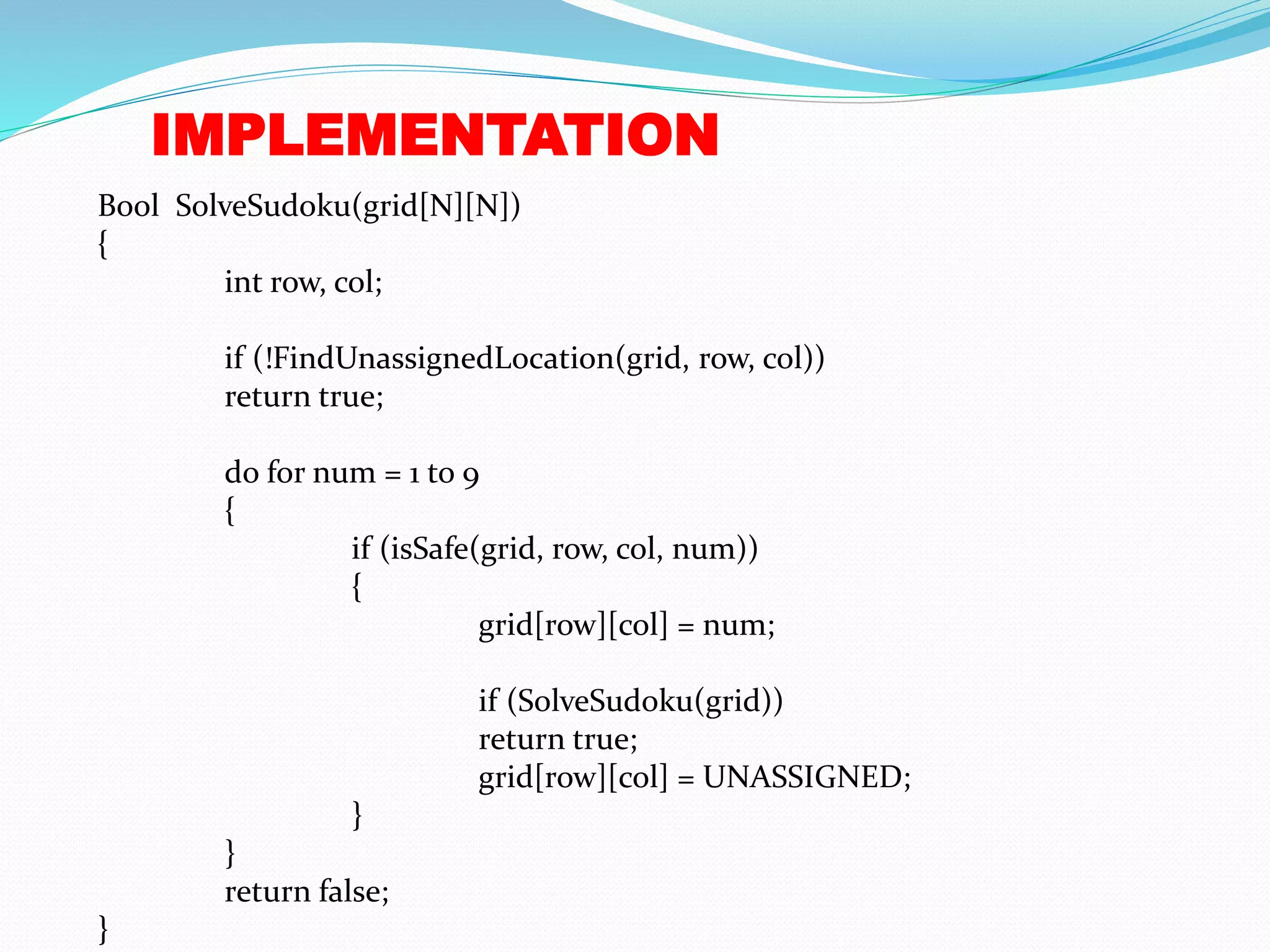 IMPLEMENTATION

Bool SolveSudoku(grid[N][N])
{
int row, col;

if (!FindUnassignedLocation(grid, row, col))
return true;

do for num = 1 to 9
{
if (isSafe(grid, row, col, num))
{
grid[row][col] = num;

if (SolveSudoku(grid))
return true;
grid[row][col] = UNASSIGNED;
}
}
return false;
}